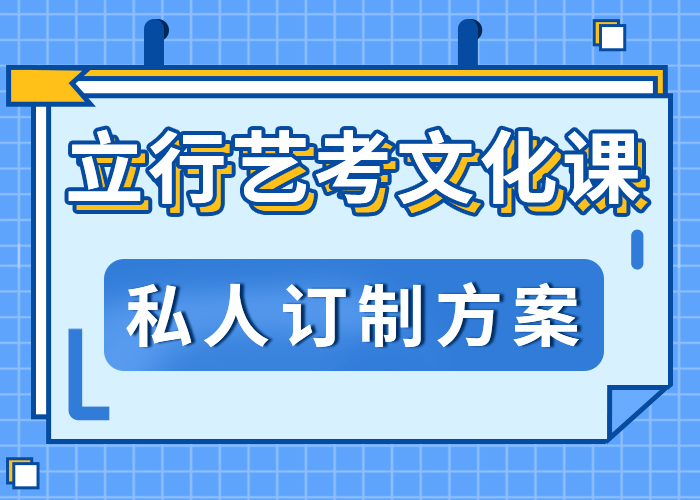 立行艺考文化课

私人订制方案